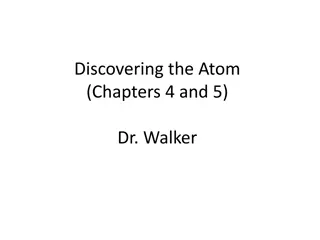 Discovering the Atom
(Chapters 4 and 5)

Dr. Walker